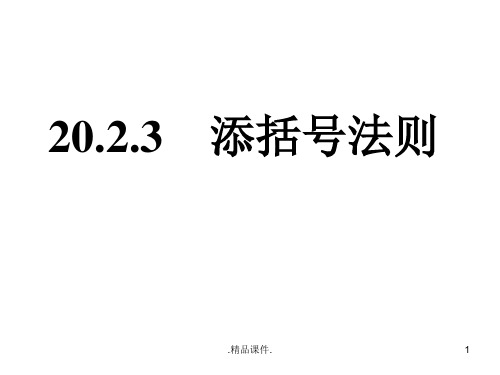 20.2.3 添括号法则

.精品课件.

1